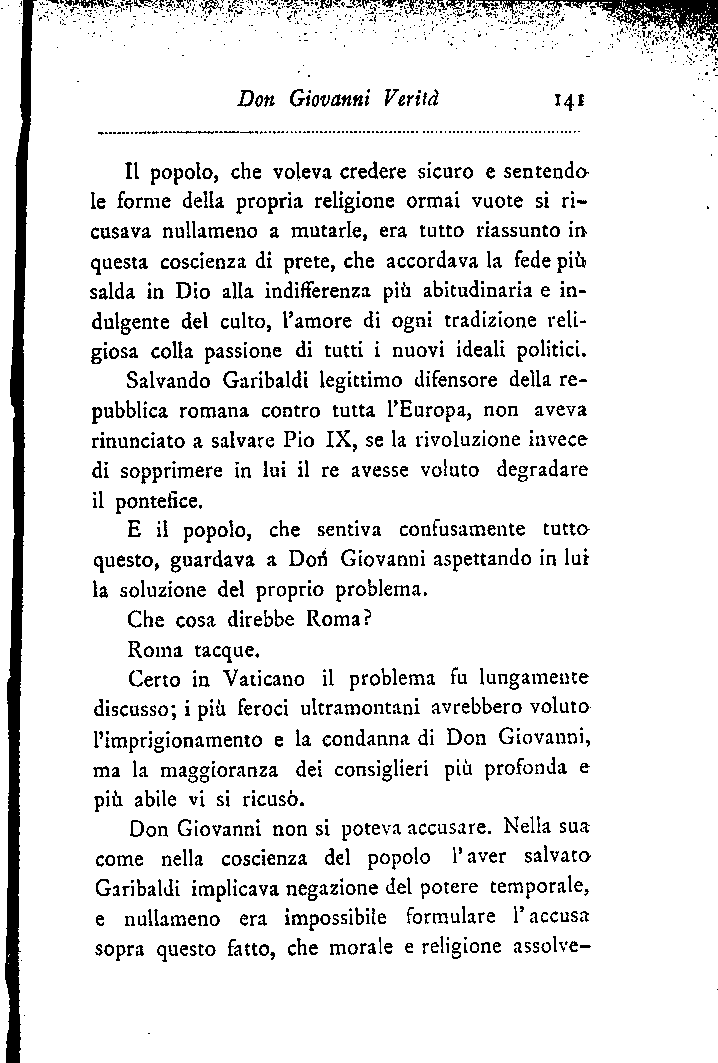 Don Giovanni Verità 141

Il popolo, che voleva credere sicuro e sentendo le forme della propria religione ormai vuote si ricusava nullameno a mutarle, era tutto riassunto in questa coscienza di prete, che accordava la fede più salda in Dio alla indifferenza più abitudinaria e indulgente del culto, l'amore di ogni tradizione religiosa colla passione di tutti i nuovi ideali politici.

Salvando Garibaldi legittimo difensore della repubblica romana contro tutta l'Europa, non aveva rinunciato a salvare Pio IX, se la rivoluzione invece di sopprimere in lui il re avesse voluto degradare il pontefice.

E il popolo, che sentiva confusamente tutto questo, guardava a Don Giovanni aspettando in lui la soluzione del proprio problema.

Che cosa direbbe Roma?

Roma tacque.

Certo in Vaticano il problema fu lungamente discusso; i più feroci ultramontani avrebbero voluto l'imprigionamento e la condanna di Don Giovanni, ma la maggioranza dei consiglieri più profonda e più abile vi si ricusò.

Don Giovanni non si poteva accusare. Nella sua come nella coscienza del popolo l'aver salvato Garibaldi implicava negazione del potere temporale, e nullameno era impossibile formulare l'accusa sopra questo fatto, che morale e religione assolve-